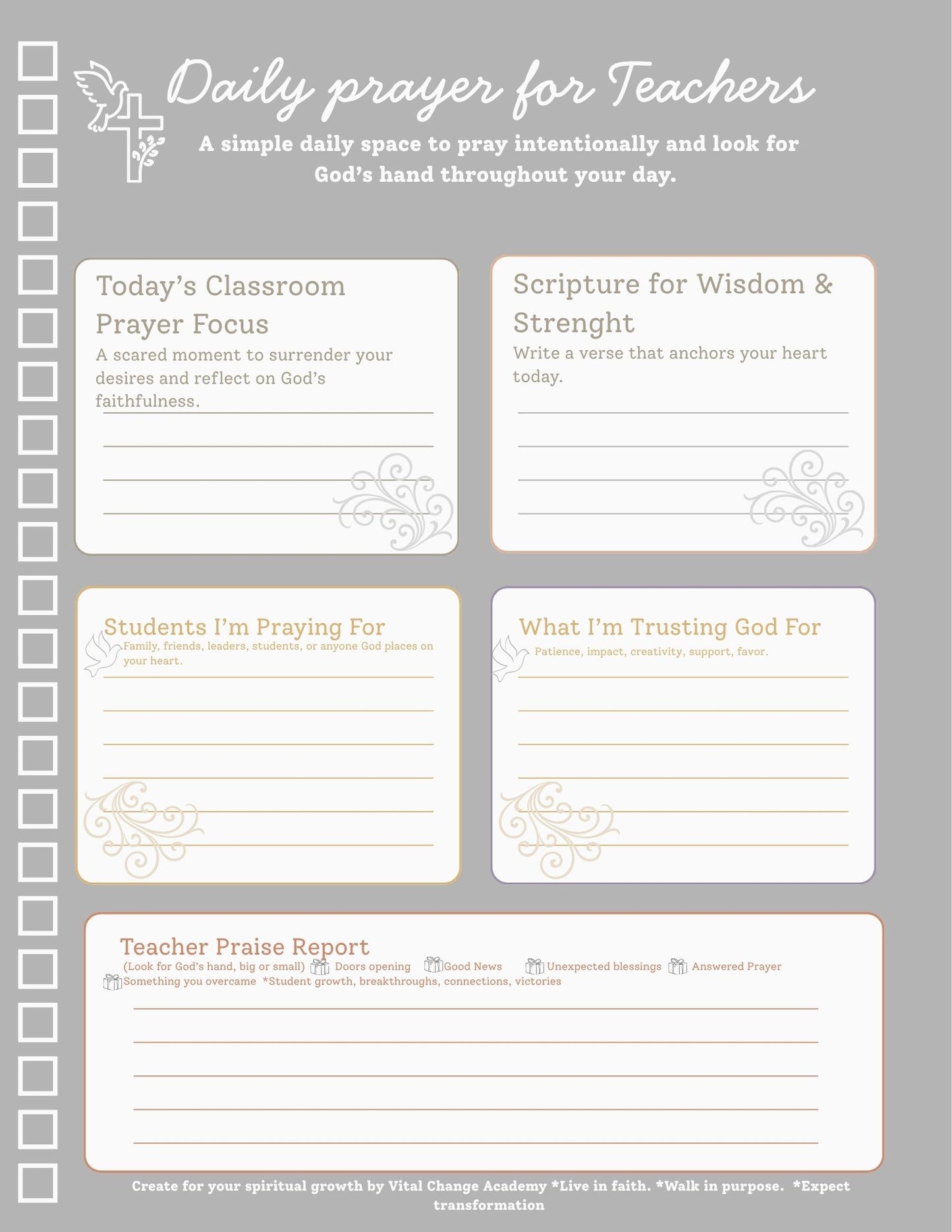 Daily prayer for Teachers

A simple daily space to pray intentionally and look for God's hand throughout your day.

Today's Classroom Prayer Focus
A scared moment to surrender your desires and reflect on God's faithfulness.

Scripture for Wisdom & Strenght
Write a verse that anchors your heart today.

Students I'm Praying For
Family, friends, leaders, students, or anyone God places on your heart.

What I'm Trusting God For
Patience, impact, creativity, support, favor.

Teacher Praise Report
(Look for God's hand, big or small) Doors opening Good News Unexpected blessings Answered Prayer Something you overcame *Student growth, breakthroughs, connections, victories

Create for your spiritual growth by Vital Change Academy *Live in faith. *Walk in purpose. *Expect transformation